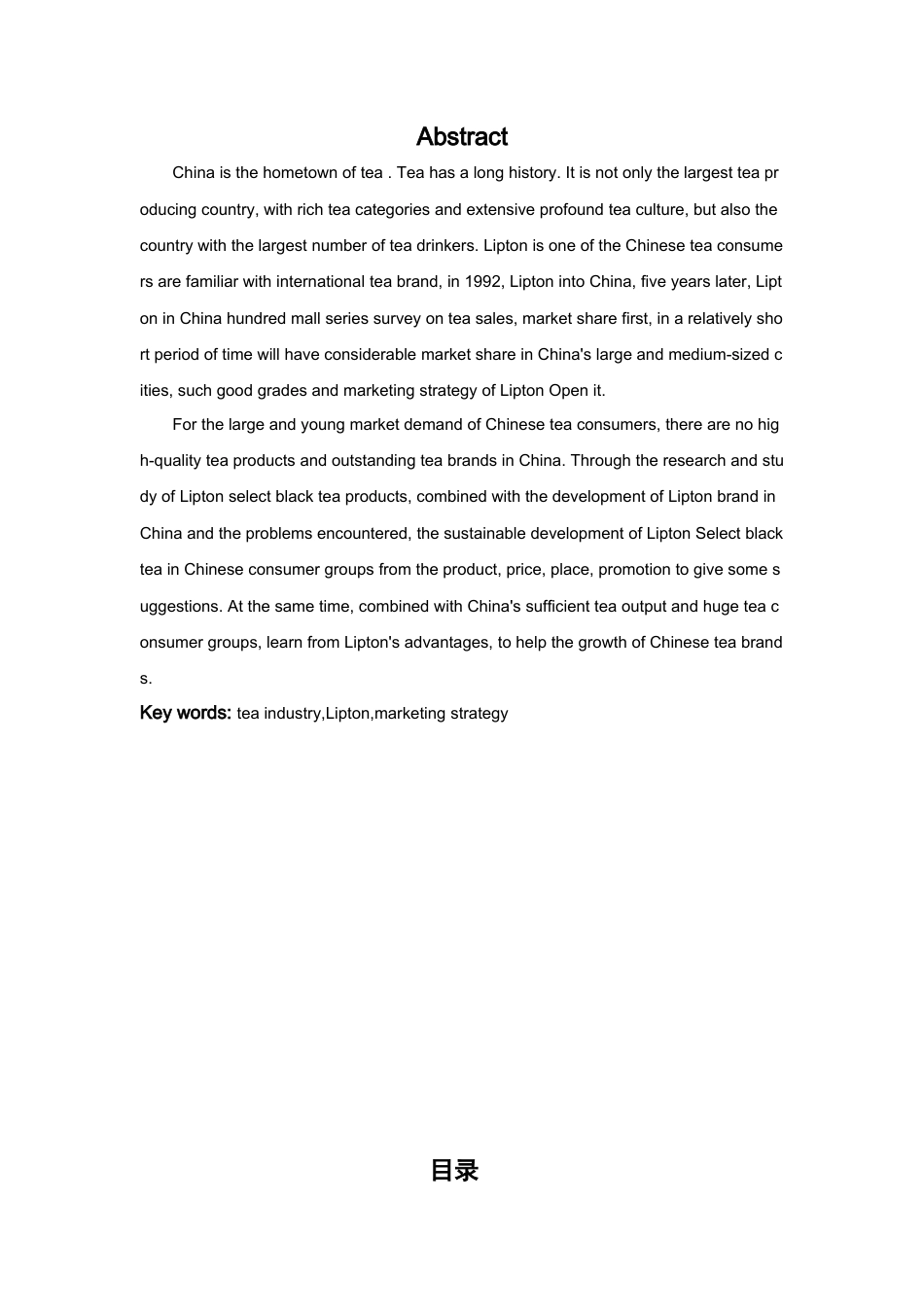 Abstract

China is the hometown of tea . Tea has a long history. It is not only the largest tea producing country, with rich tea categories and extensive profound tea culture, but also the country with the largest number of tea drinkers. Lipton is one of the Chinese tea consumers are familiar with international tea brand, in 1992, Lipton into China, five years later, Lipton in China hundred mall series survey on tea sales, market share first, in a relatively short period of time will have considerable market share in China's large and medium-sized cities, such good grades and marketing strategy of Lipton Open it.

For the large and young market demand of Chinese tea consumers, there are no high-quality tea products and outstanding tea brands in China. Through the research and study of Lipton select black tea products, combined with the development of Lipton brand in China and the problems encountered, the sustainable development of Lipton Select black tea in Chinese consumer groups from the product, price, place, promotion to give some suggestions. At the same time, combined with China's sufficient tea output and huge tea consumer groups, learn from Lipton's advantages, to help the growth of Chinese tea brands.

Key words: tea industry,Lipton,marketing strategy

目录